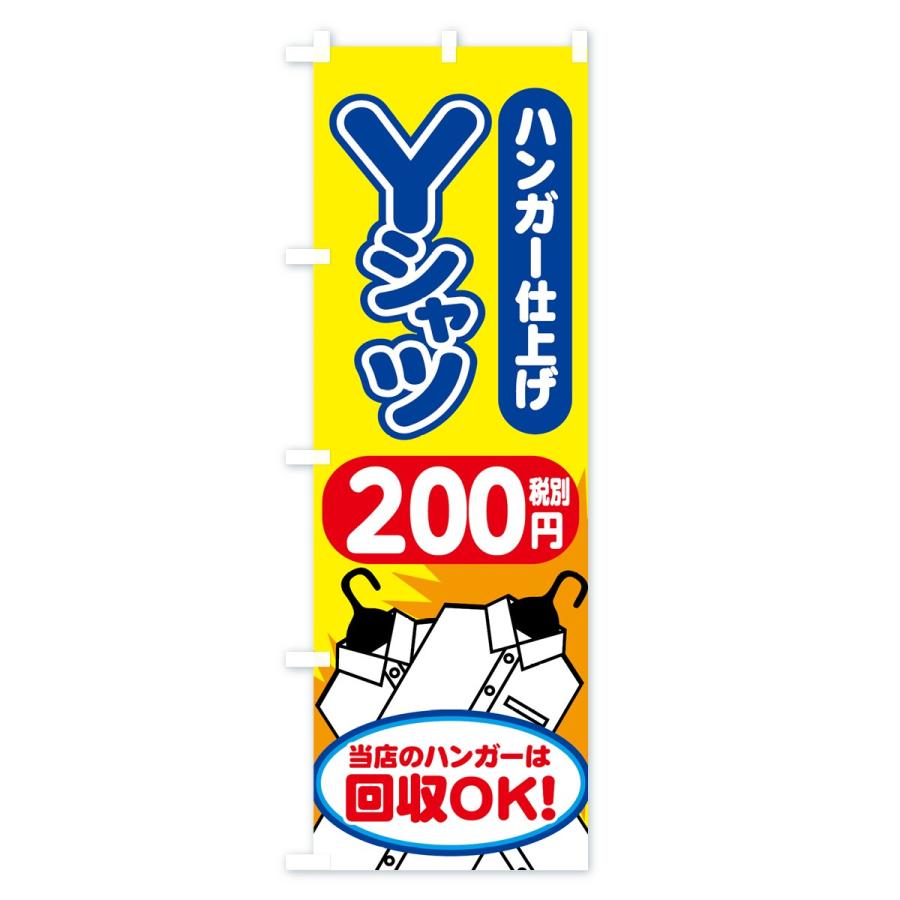 ハンガー仕上げ

Yシャツ

200円 税別

当店のハンガーは
回収OK!